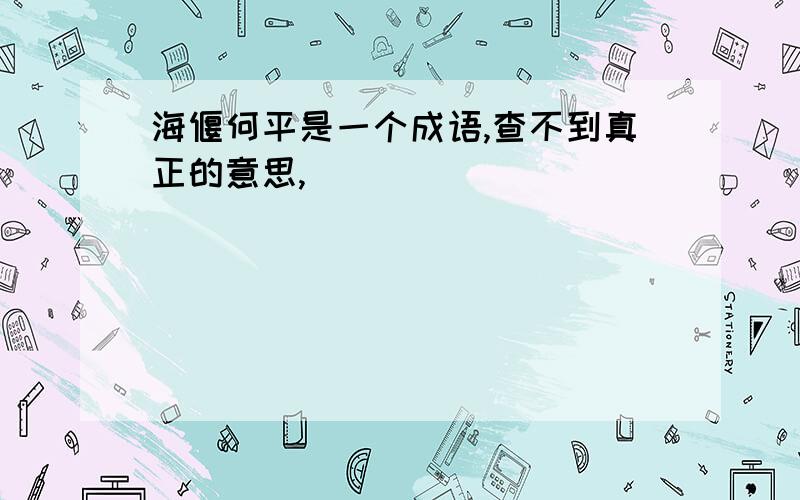 海偃何平是一个成语,查不到真正的意思,

STATIONERY